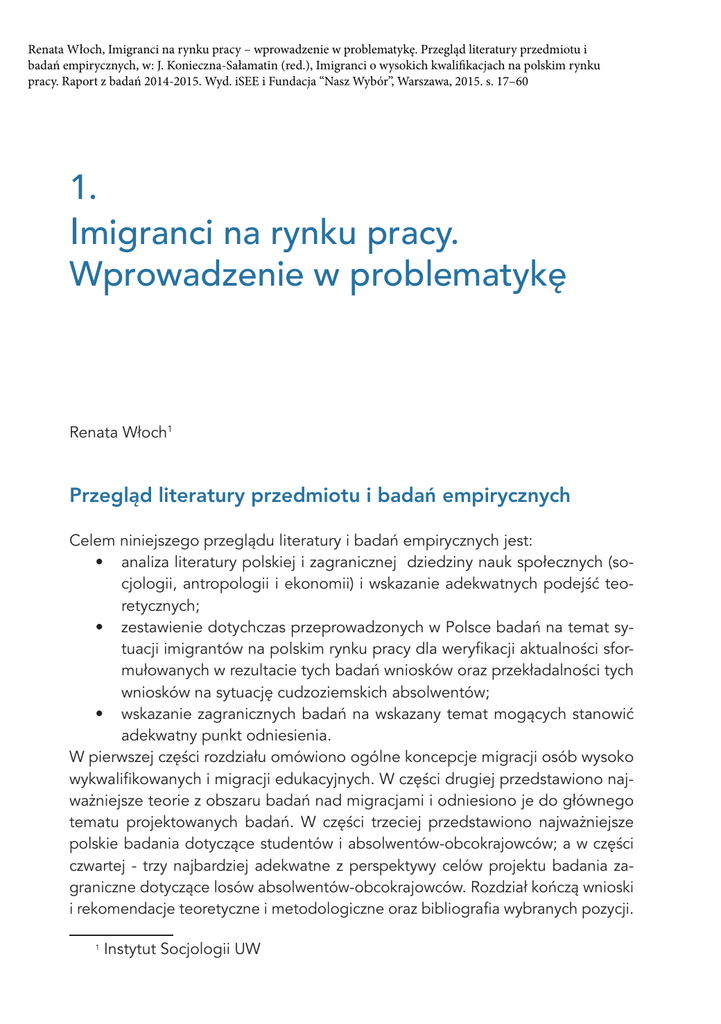 Renata Włoch, Imigranci na rynku pracy – wprowadzenie w problematykę. Przegląd literatury przedmiotu i badań empirycznych, w: J. Konieczna-Sałamatin (red.), Imigranci o wysokich kwalifikacjach na polskim rynku pracy. Raport z badań 2014-2015. Wyd. iSEE i Fundacja "Nasz Wybór", Warszawa, 2015. s. 17–60

1.
Imigranci na rynku pracy.
Wprowadzenie w problematykę

Renata Włoch$^1$

Przegląd literatury przedmiotu i badań empirycznych

Celem niniejszego przeglądu literatury i badań empirycznych jest:
• analiza literatury polskiej i zagranicznej dziedziny nauk społecznych (socjologii, antropologii i ekonomii) i wskazanie adekwatnych podejść teoretycznych;
• zestawienie dotychczas przeprowadzonych w Polsce badań na temat sytuacji imigrantów na polskim rynku pracy dla weryfikacji aktualności sformułowanych w rezultacie tych badań wniosków oraz przekładalności tych wniosków na sytuację cudzoziemskich absolwentów;
• wskazanie zagranicznych badań na wskazany temat mogących stanowić adekwatny punkt odniesienia.
W pierwszej części rozdziału omówiono ogólne koncepcje migracji osób wysoko wykwalifikowanych i migracji edukacyjnych. W części drugiej przedstawiono najważniejsze teorie z obszaru badań nad migracjami i odniesiono je do głównego tematu projektowanych badań. W części trzeciej przedstawiono najważniejsze polskie badania dotyczące studentów i absolwentów-obcokrajowców; a w części czwartej - trzy najbardziej adekwatne z perspektywy celów projektu badania zagraniczne dotyczące losów absolwentów-obcokrajowców. Rozdział kończą wnioski i rekomendacje teoretyczne i metodologiczne oraz bibliografia wybranych pozycji.

$^1$ Instytut Socjologii UW